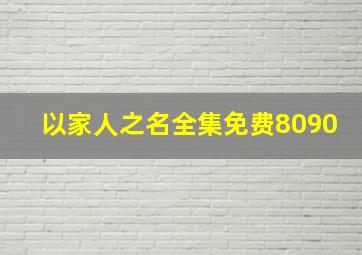 以家人之名全集免费8090